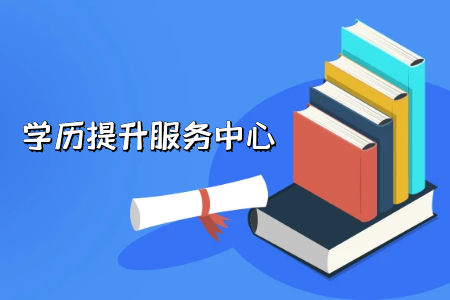 学历提升服务中心